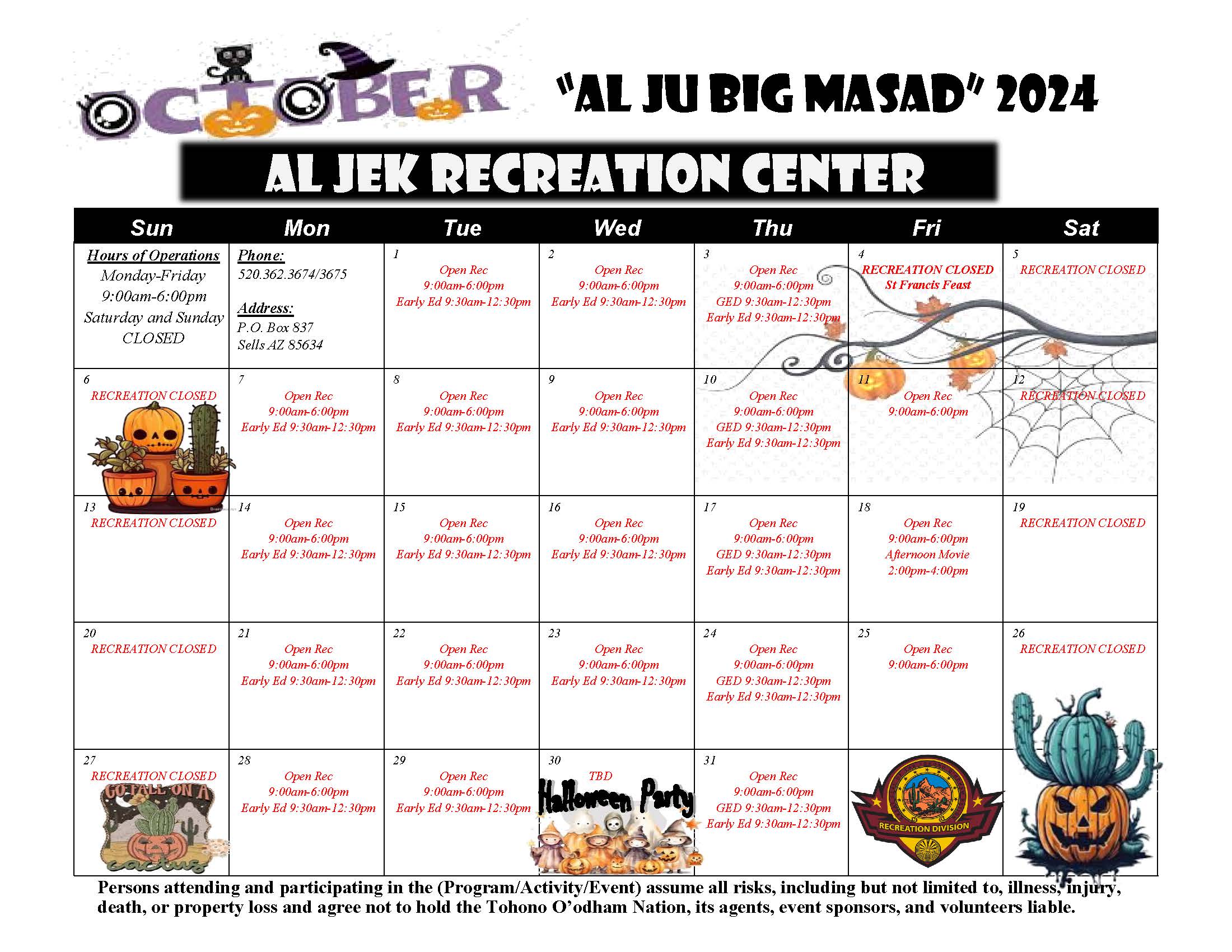 OCTOBER "AL JU BIG MASAD" 2024

AL JEK RECREATION CENTER

| Sun | Mon | Tue | Wed | Thu | Fri | Sat |
|---|---|---|---|---|---|---|
| Hours of Operations Monday-Friday 9:00am-6:00pm Saturday and Sunday CLOSED | Phone: 520.362.3674/3675 Address: P.O. Box 837 Sells AZ 85634 | 1 Open Rec 9:00am-6:00pm Early Ed 9:30am-12:30pm | 2 Open Rec 9:00am-6:00pm Early Ed 9:30am-12:30pm | 3 Open Rec 9:00am-6:00pm GED 9:30am-12:30pm Early Ed 9:30am-12:30pm | 4 RECREATION CLOSED St Francis Feast | 5 RECREATION CLOSED |
| 6 RECREATION CLOSED | 7 Open Rec 9:00am-6:00pm Early Ed 9:30am-12:30pm | 8 Open Rec 9:00am-6:00pm Early Ed 9:30am-12:30pm | 9 Open Rec 9:00am-6:00pm Early Ed 9:30am-12:30pm | 10 Open Rec 9:00am-6:00pm GED 9:30am-12:30pm Early Ed 9:30am-12:30pm | 11 Open Rec 9:00am-6:00pm | 12 RECREATION CLOSED |
| 13 RECREATION CLOSED | 14 Open Rec 9:00am-6:00pm Early Ed 9:30am-12:30pm | 15 Open Rec 9:00am-6:00pm Early Ed 9:30am-12:30pm | 16 Open Rec 9:00am-6:00pm Early Ed 9:30am-12:30pm | 17 Open Rec 9:00am-6:00pm GED 9:30am-12:30pm Early Ed 9:30am-12:30pm | 18 Open Rec 9:00am-6:00pm Afternoon Movie 2:00pm-4:00pm | 19 RECREATION CLOSED |
| 20 RECREATION CLOSED | 21 Open Rec 9:00am-6:00pm Early Ed 9:30am-12:30pm | 22 Open Rec 9:00am-6:00pm Early Ed 9:30am-12:30pm | 23 Open Rec 9:00am-6:00pm Early Ed 9:30am-12:30pm | 24 Open Rec 9:00am-6:00pm GED 9:30am-12:30pm Early Ed 9:30am-12:30pm | 25 Open Rec 9:00am-6:00pm | 26 RECREATION CLOSED |
| 27 RECREATION CLOSED GO FALL ON A cactus | 28 Open Rec 9:00am-6:00pm Early Ed 9:30am-12:30pm | 29 Open Rec 9:00am-6:00pm Early Ed 9:30am-12:30pm | 30 TBD Halloween Party | 31 Open Rec 9:00am-6:00pm GED 9:30am-12:30pm Early Ed 9:30am-12:30pm | RECREATION DIVISION | |

Persons attending and participating in the (Program/Activity/Event) assume all risks, including but not limited to, illness, injury, death, or property loss and agree not to hold the Tohono O'odham Nation, its agents, event sponsors, and volunteers liable.